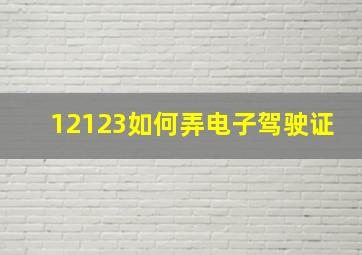 12123如何弄电子驾驶证